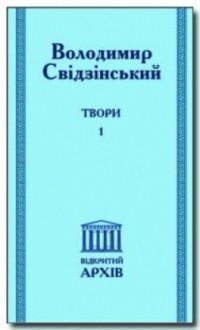 Володимир Свідзінський

ТВОРИ
1

ВІДКРИТИЙ
АРХІВ